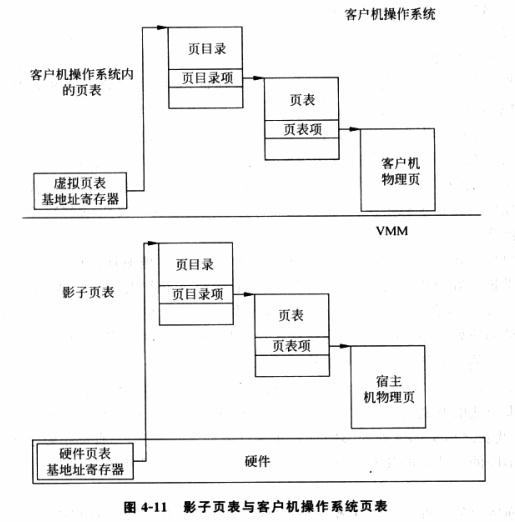 客户机操作系统

客户机操作系统内的页表

页目录

页目录项

页表

页表项

客户机物理页

虚拟页表基地址寄存器

VMM

影子页表

页目录

页目录项

页表

页表项

宿主机物理页

硬件页表基地址寄存器

硬件

图 4-11 影子页表与客户机操作系统页表